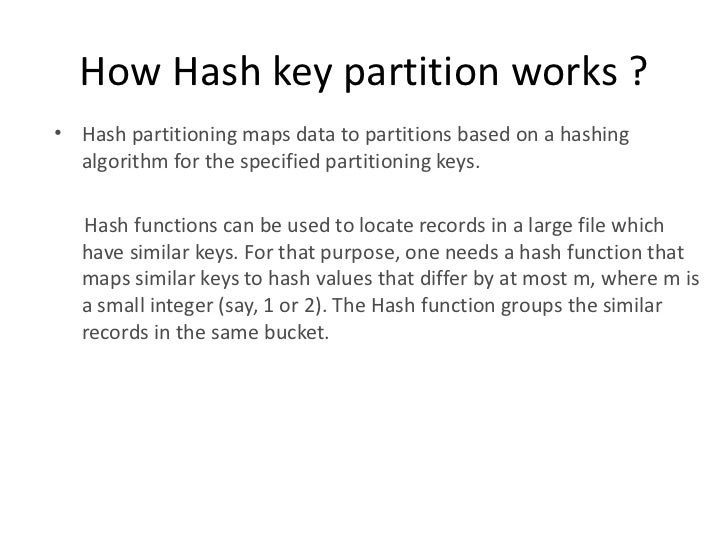 How Hash key partition works ?

• Hash partitioning maps data to partitions based on a hashing algorithm for the specified partitioning keys.

Hash functions can be used to locate records in a large file which have similar keys. For that purpose, one needs a hash function that maps similar keys to hash values that differ by at most m, where m is a small integer (say, 1 or 2). The Hash function groups the similar records in the same bucket.